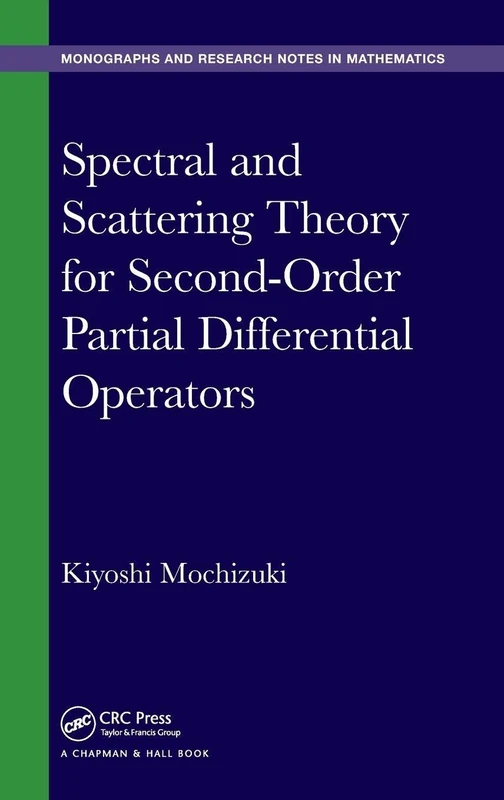 MONOGRAPHS AND RESEARCH NOTES IN MATHEMATICS

Spectral and Scattering Theory for Second-Order Partial Differential Operators

Kiyoshi Mochizuki

CRC

CRC Press
Taylor & Francis Group

A CHAPMAN & HALL BOOK